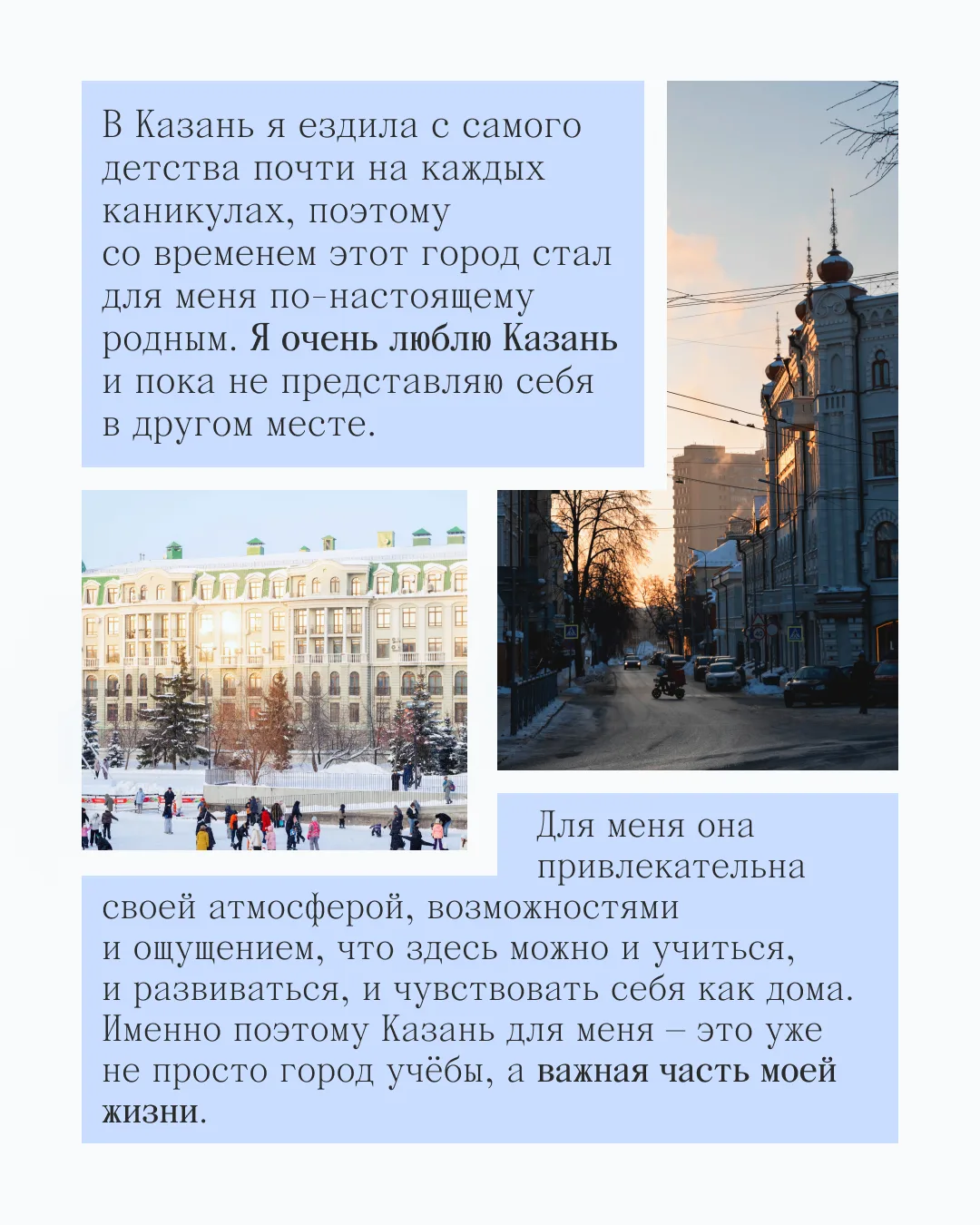 В Казань я ездила с самого детства почти на каждых каникулах, поэтому со временем этот город стал для меня по-настоящему родным. Я очень люблю Казань и пока не представляю себя в другом месте.

Для меня она привлекательна своей атмосферой, возможностями и ощущением, что здесь можно и учиться, и развиваться, и чувствовать себя как дома. Именно поэтому Казань для меня – это уже не просто город учёбы, а важная часть моей жизни.